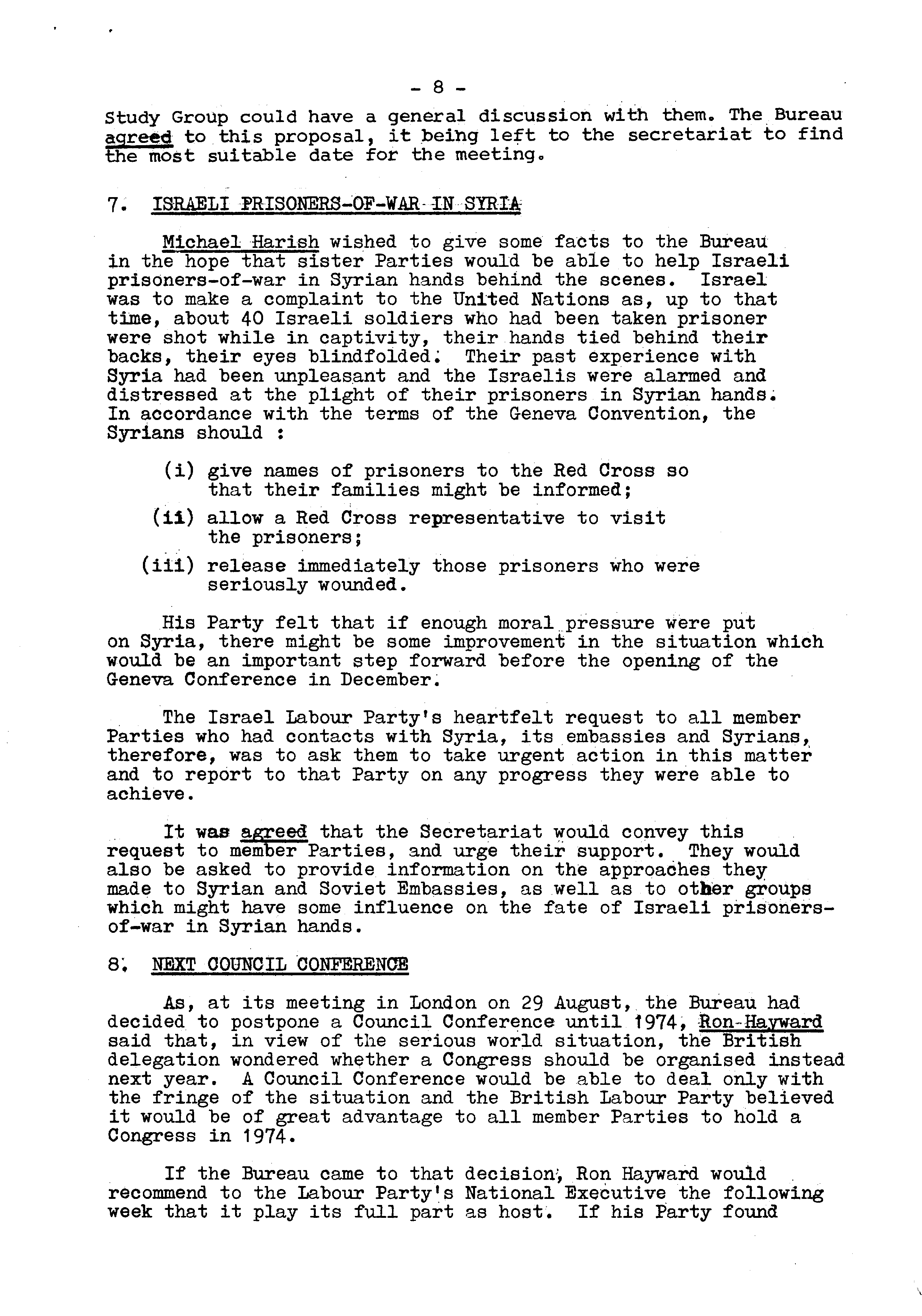 - 8 -

Study Group could have a general discussion with them. The Bureau agreed to this proposal, it being left to the secretariat to find the most suitable date for the meeting.

7. ISRAELI PRISONERS-OF-WAR IN SYRIA

Michael Harish wished to give some facts to the Bureau in the hope that sister Parties would be able to help Israeli prisoners-of-war in Syrian hands behind the scenes. Israel was to make a complaint to the United Nations as, up to that time, about 40 Israeli soldiers who had been taken prisoner were shot while in captivity, their hands tied behind their backs, their eyes blindfolded. Their past experience with Syria had been unpleasant and the Israelis were alarmed and distressed at the plight of their prisoners in Syrian hands. In accordance with the terms of the Geneva Convention, the Syrians should :

(i) give names of prisoners to the Red Cross so that their families might be informed;

(ii) allow a Red Cross representative to visit the prisoners;

(iii) release immediately those prisoners who were seriously wounded.

His Party felt that if enough moral pressure were put on Syria, there might be some improvement in the situation which would be an important step forward before the opening of the Geneva Conference in December.

The Israel Labour Party's heartfelt request to all member Parties who had contacts with Syria, its embassies and Syrians, therefore, was to ask them to take urgent action in this matter and to report to that Party on any progress they were able to achieve.

It was agreed that the Secretariat would convey this request to member Parties, and urge their support. They would also be asked to provide information on the approaches they made to Syrian and Soviet Embassies, as well as to other groups which might have some influence on the fate of Israeli prisoners-of-war in Syrian hands.

8. NEXT COUNCIL CONFERENCE

As, at its meeting in London on 29 August, the Bureau had decided to postpone a Council Conference until 1974, Ron Hayward said that, in view of the serious world situation, the British delegation wondered whether a Congress should be organised instead next year. A Council Conference would be able to deal only with the fringe of the situation and the British Labour Party believed it would be of great advantage to all member Parties to hold a Congress in 1974.

If the Bureau came to that decision, Ron Hayward would recommend to the Labour Party's National Executive the following week that it play its full part as host. If his Party found